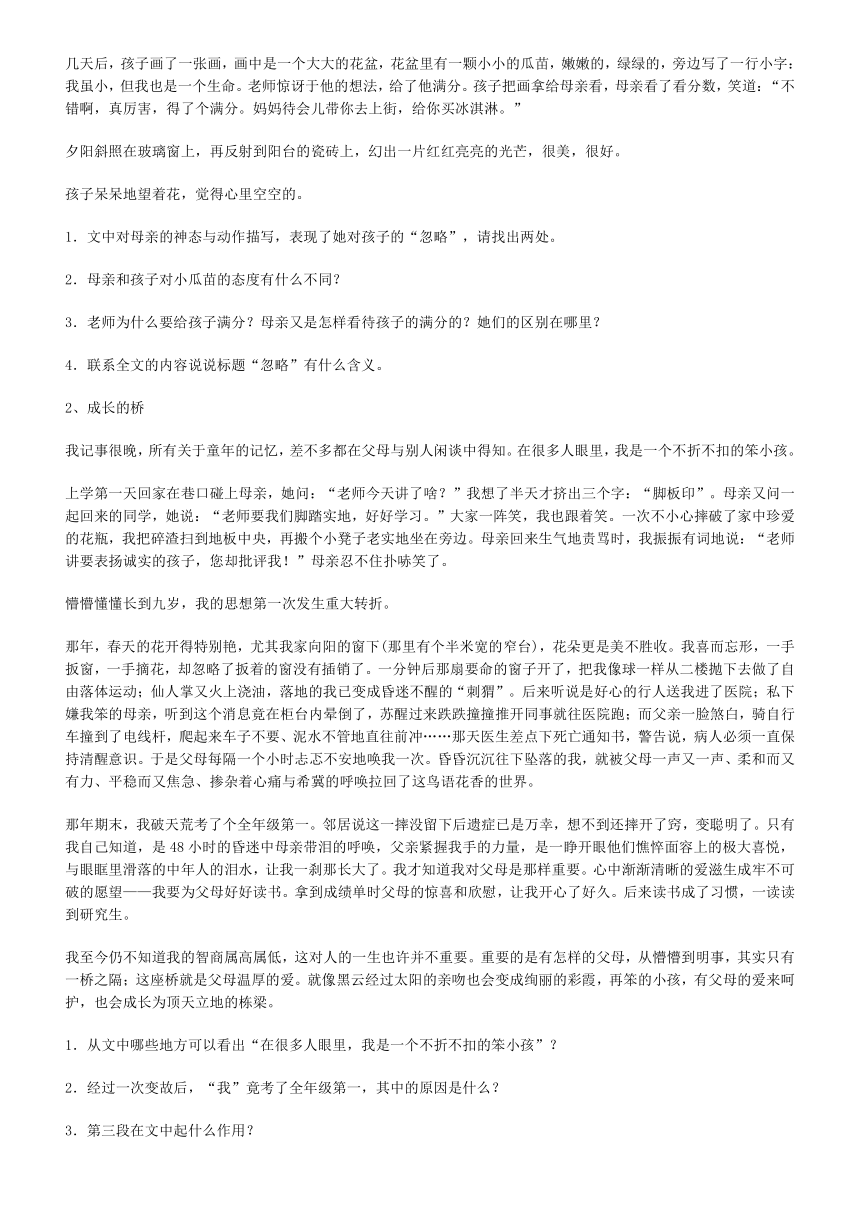 几天后，孩子画了一张画，画中是一个大大的花盆，花盆里有一颗小小的瓜苗，嫩嫩的，绿绿的，旁边写了一行小字：我虽小，但我也是一个生命。老师惊讶于他的想法，给了他满分。孩子把画拿给母亲看，母亲看了看分数，笑道：“不错啊，真厉害，得了个满分。妈妈待会儿带你去上街，给你买冰淇淋。”

夕阳斜照在玻璃窗上，再反射到阳台的瓷砖上，幻出一片红红亮亮的光芒，很美，很好。

孩子呆呆地望着花，觉得心里空空的。

1．文中对母亲的神态与动作描写，表现了她对孩子的“忽略”，请找出两处。

2．母亲和孩子对小瓜苗的态度有什么不同?

3．老师为什么要给孩子满分？母亲又是怎样看待孩子的满分的？她们的区别在哪里？

4．联系全文的内容说说标题“忽略”有什么含义。

2、成长的桥

我记事很晚，所有关于童年的记忆，差不多都在父母与别人闲谈中得知。在很多人眼里，我是一个不折不扣的笨小孩。

上学第一天回家在巷口碰上母亲，她问：“老师今天讲了啥？”我想了半天才挤出三个字：“脚板印”。母亲又问一起回来的同学，她说：“老师要我们脚踏实地，好好学习。”大家一阵笑，我也跟着笑。一次不小心摔破了家中珍爱的花瓶，我把碎渣扫到地板中央，再搬个小凳子老实地坐在旁边。母亲回来生气地责骂时，我振振有词地说：“老师讲要表扬诚实的孩子，您却批评我！”母亲忍不住扑哧笑了。

懵懵懂懂长到九岁，我的思想第一次发生重大转折。

那年，春天的花开得特别艳，尤其我家向阳的窗下(那里有个半米宽的窄台)，花朵更是美不胜收。我喜而忘形，一手扳窗，一手摘花，却忽略了扳着的窗没有插销了。一分钟后那扇要命的窗子开了，把我像球一样从二楼抛下去做了自由落体运动；仙人掌又火上浇油，落地的我已变成昏迷不醒的“刺猬”。后来听说是好心的行人送我进了医院；私下嫌我笨的母亲，听到这个消息竟在柜台内晕倒了，苏醒过来跌跌撞撞推开同事就往医院跑；而父亲一脸煞白，骑自行车撞到了电线杆，爬起来车子不要、泥水不管地直往前冲……那天医生差点下死亡通知书，警告说，病人必须一直保持清醒意识。于是父母每隔一个小时忐忑不安地唤我一次。昏昏沉沉往下坠落的我，就被父母一声又一声、柔和而又有力、平稳而又焦急、掺杂着心痛与希冀的呼唤拉回了这鸟语花香的世界。

那年期末，我破天荒考了个全年级第一。邻居说这一摔没留下后遗症已是万幸，想不到还摔开了窍，变聪明了。只有我自己知道，是 48 小时的昏迷中母亲带泪的呼唤，父亲紧握我手的力量，是一睁开眼他们憔悴面容上的极大喜悦，与眼眶里滑落的中年人的泪水，让我一刹那长大了。我才知道我对父母是那样重要。心中渐渐清晰的爱滋生成牢不可破的愿望——我要为父母好好读书。拿到成绩单时父母的惊喜和欣慰，让我开心了好久。后来读书成了习惯，一读读到研究生。

我至今仍不知道我的智商属高属低，这对人的一生也许并不重要。重要的是有怎样的父母，从懵懂到明事，其实只有一桥之隔；这座桥就是父母温厚的爱。就像黑云经过太阳的亲吻也会变成绚丽的彩霞，再笨的小孩，有父母的爱来呵护，也会成长为顶天立地的栋梁。

1．从文中哪些地方可以看出“在很多人眼里，我是一个不折不扣的笨小孩”？

2．经过一次变故后，“我”竟考了全年级第一，其中的原因是什么？

3．第三段在文中起什么作用？